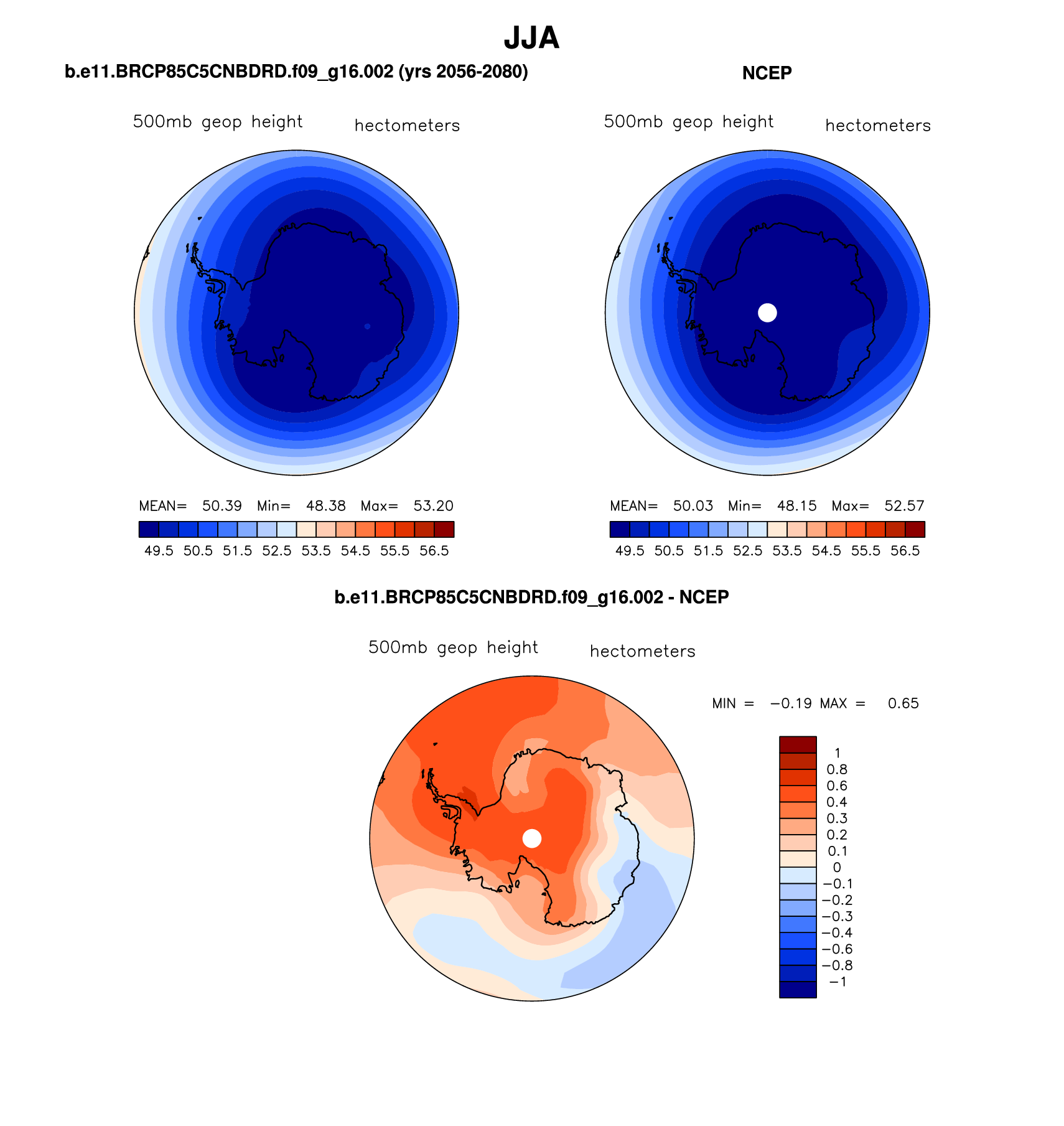 JJA

b.e11.BRCP85C5CNBDRD.f09_g16.002 (yrs 2056-2080)

500mb geop height hectometers

MEAN= 50.39 Min= 48.38 Max= 53.20

49.5 50.5 51.5 52.5 53.5 54.5 55.5 56.5

NCEP

500mb geop height hectometers

MEAN= 50.03 Min= 48.15 Max= 52.57

49.5 50.5 51.5 52.5 53.5 54.5 55.5 56.5

b.e11.BRCP85C5CNBDRD.f09_g16.002 - NCEP

500mb geop height hectometers

MIN = −0.19 MAX = 0.65

1
0.8
0.6
0.4
0.3
0.2
0.1
0
−0.1
−0.2
−0.3
−0.4
−0.6
−0.8
−1